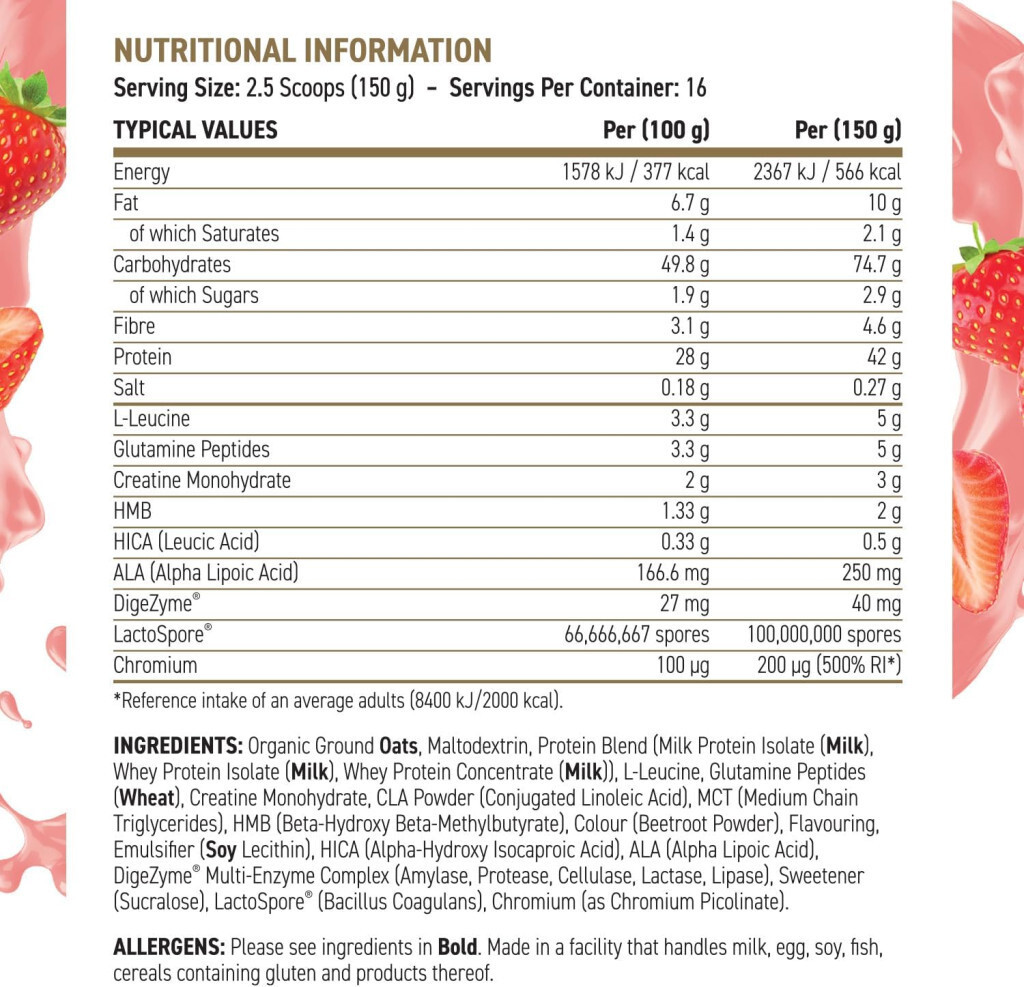 NUTRITIONAL INFORMATION
Serving Size: 2.5 Scoops (150 g) – Servings Per Container: 16

| TYPICAL VALUES | Per (100 g) | Per (150 g) |
|---|---|---|
| Energy | 1578 kJ / 377 kcal | 2367 kJ / 566 kcal |
| Fat | 6.7 g | 10 g |
| of which Saturates | 1.4 g | 2.1 g |
| Carbohydrates | 49.8 g | 74.7 g |
| of which Sugars | 1.9 g | 2.9 g |
| Fibre | 3.1 g | 4.6 g |
| Protein | 28 g | 42 g |
| Salt | 0.18 g | 0.27 g |
| L-Leucine | 3.3 g | 5 g |
| Glutamine Peptides | 3.3 g | 5 g |
| Creatine Monohydrate | 2 g | 3 g |
| HMB | 1.33 g | 2 g |
| HICA (Leucic Acid) | 0.33 g | 0.5 g |
| ALA (Alpha Lipoic Acid) | 166.6 mg | 250 mg |
| DigeZyme® | 27 mg | 40 mg |
| LactoSpore® | 66,666,667 spores | 100,000,000 spores |
| Chromium | 100 µg | 200 µg (500% RI*) |

*Reference intake of an average adults (8400 kJ/2000 kcal).

INGREDIENTS: Organic Ground Oats, Maltodextrin, Protein Blend (Milk Protein Isolate (Milk), Whey Protein Isolate (Milk), Whey Protein Concentrate (Milk)), L-Leucine, Glutamine Peptides (Wheat), Creatine Monohydrate, CLA Powder (Conjugated Linoleic Acid), MCT (Medium Chain Triglycerides), HMB (Beta-Hydroxy Beta-Methylbutyrate), Colour (Beetroot Powder), Flavouring, Emulsifier (Soy Lecithin), HICA (Alpha-Hydroxy Isocaproic Acid), ALA (Alpha Lipoic Acid), DigeZyme® Multi-Enzyme Complex (Amylase, Protease, Cellulase, Lactase, Lipase), Sweetener (Sucralose), LactoSpore® (Bacillus Coagulans), Chromium (as Chromium Picolinate).

ALLERGENS: Please see ingredients in Bold. Made in a facility that handles milk, egg, soy, fish, cereals containing gluten and products thereof.